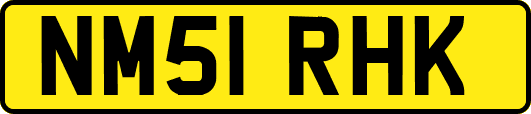 NM51 RHK